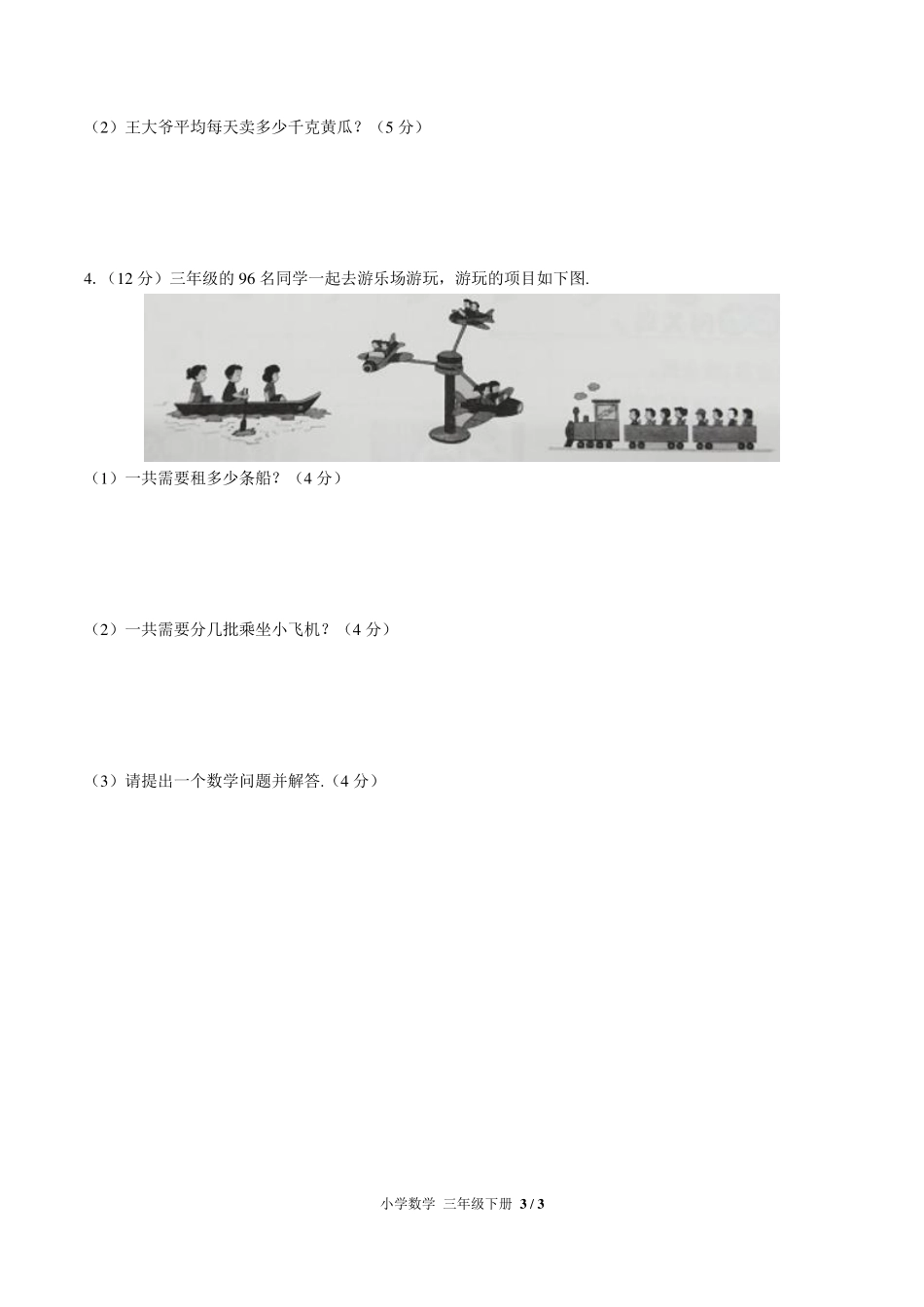 （2）王大爷平均每天卖多少千克黄瓜？（5 分）

4.（12 分）三年级的 96 名同学一起去游乐场游玩，游玩的项目如下图.

（1）一共需要租多少条船？（4 分）

（2）一共需要分几批乘坐小飞机？（4 分）

（3）请提出一个数学问题并解答.（4 分）

小学数学 三年级下册 3 / 3